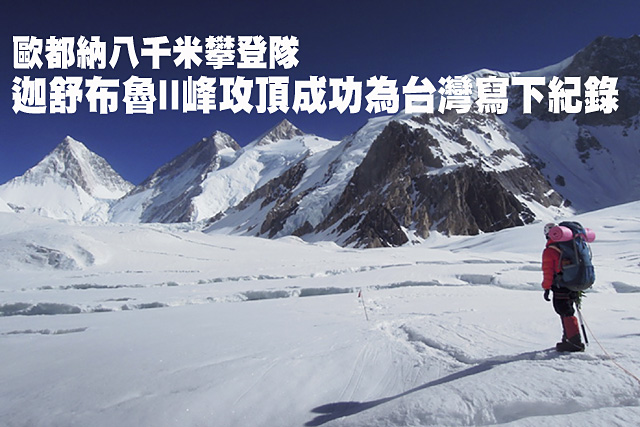 歐都納八千米攀登隊
迦舒布魯II峰攻頂成功為台灣寫下紀錄